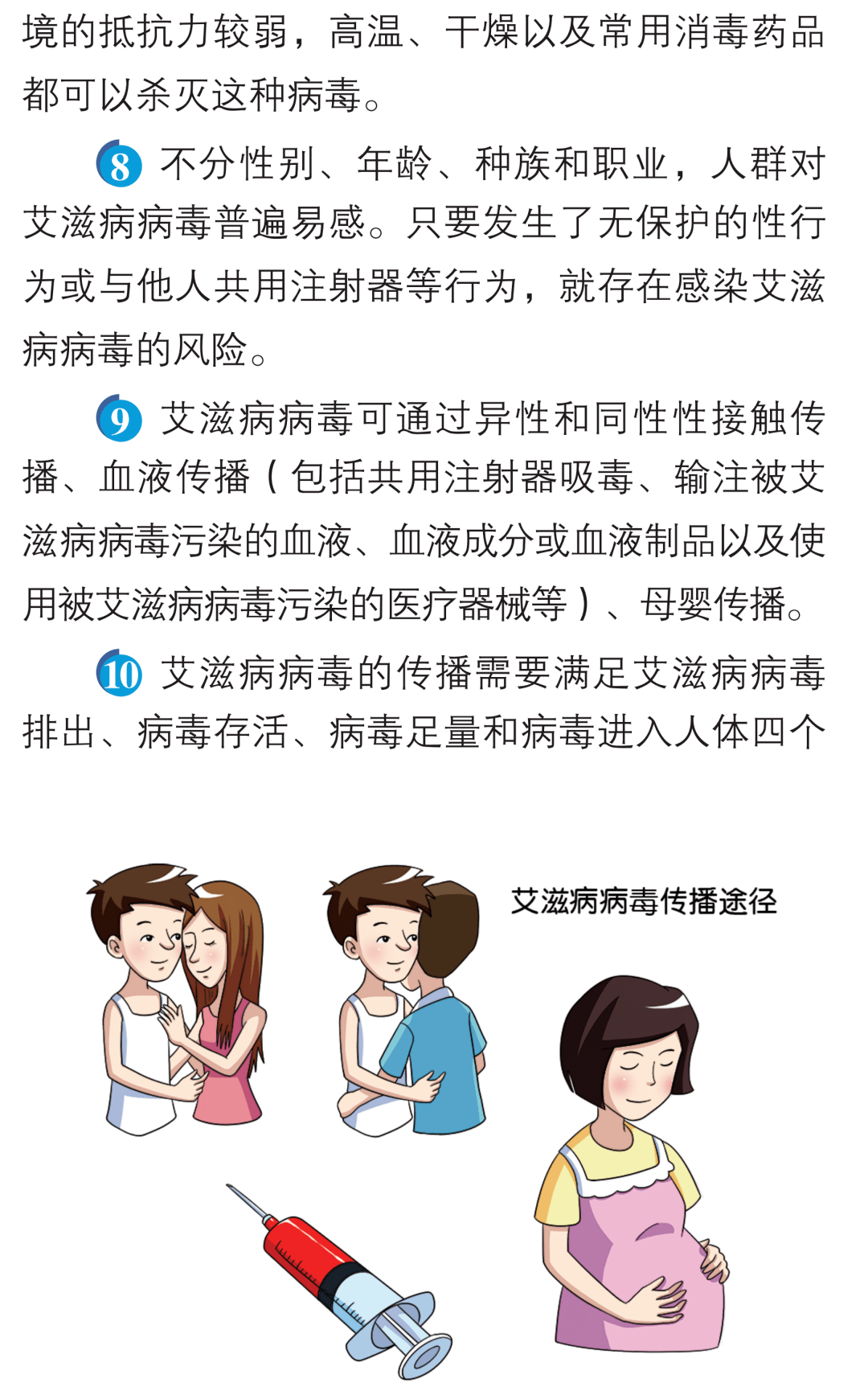 境的抵抗力较弱，高温、干燥以及常用消毒药品都可以杀灭这种病毒。

8 不分性别、年龄、种族和职业，人群对艾滋病病毒普遍易感。只要发生了无保护的性行为或与他人共用注射器等行为，就存在感染艾滋病病毒的风险。

9 艾滋病病毒可通过异性和同性性接触传播、血液传播（包括共用注射器吸毒、输注被艾滋病病毒污染的血液、血液成分或血液制品以及使用被艾滋病病毒污染的医疗器械等）、母婴传播。

10 艾滋病病毒的传播需要满足艾滋病病毒排出、病毒存活、病毒足量和病毒进入人体四个

艾滋病病毒传播途径